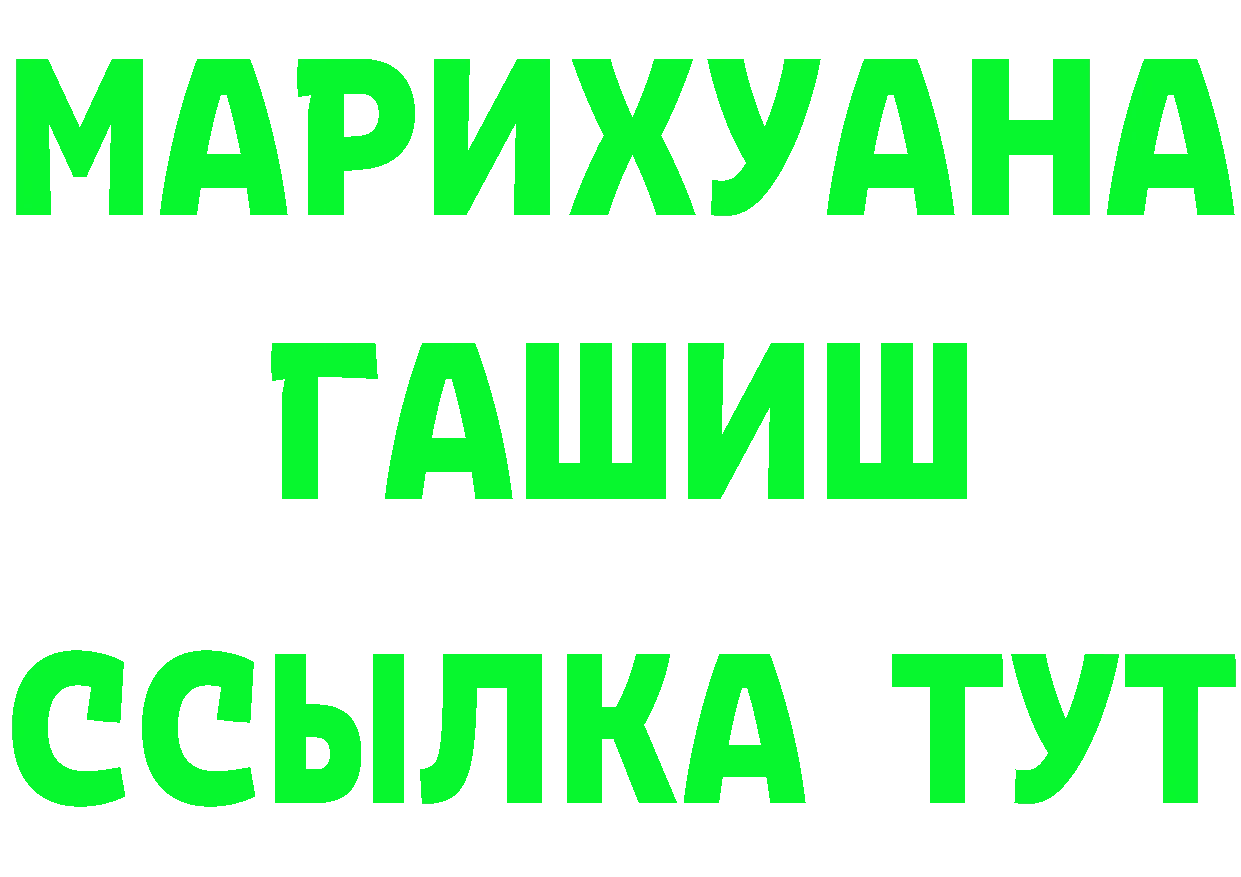 МАРИХУАНА
ГАШИШ
ССЫЛКА ТУТ